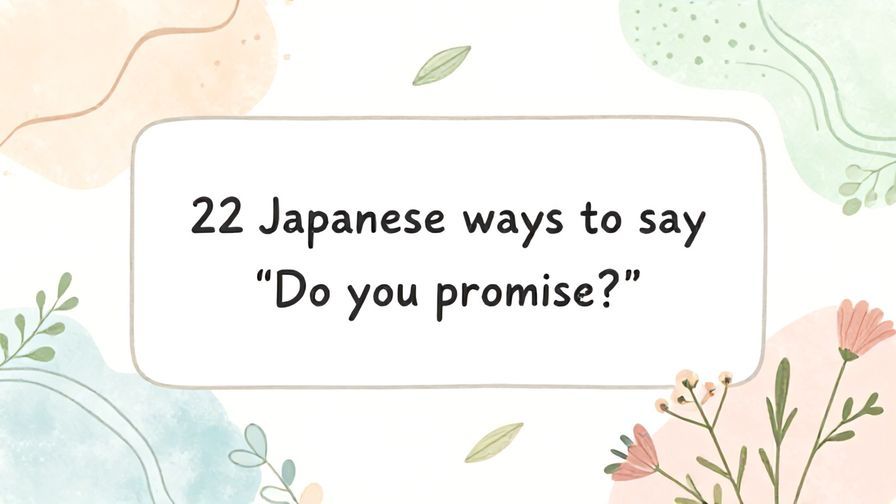 22 Japanese ways to say
“Do you promise?”